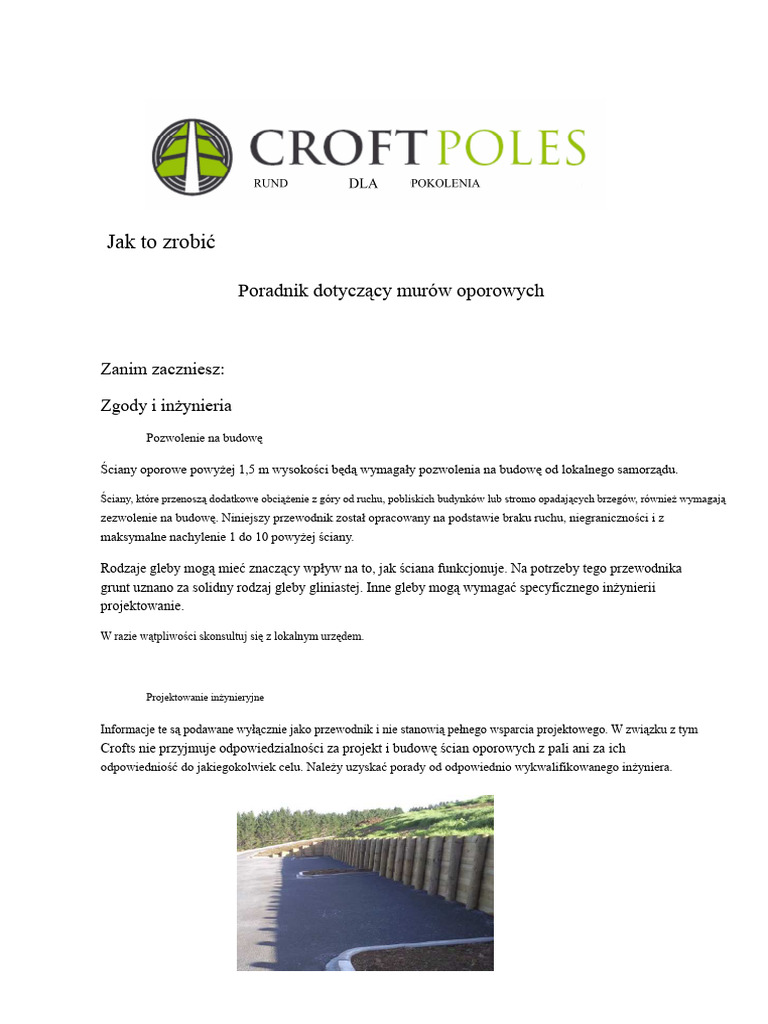 CROFT POLES
RUND DLA POKOLENIA

Jak to zrobić

Poradnik dotyczący murów oporowych

Zanim zaczniesz:

Zgody i inżynieria

Pozwolenie na budowę

Ściany oporowe powyżej 1,5 m wysokości będą wymagały pozwolenia na budowę od lokalnego samorządu.

Ściany, które przenoszą dodatkowe obciążenie z góry od ruchu, pobliskich budynków lub stromo opadających brzegów, również wymagają zezwolenie na budowę. Niniejszy przewodnik został opracowany na podstawie braku ruchu, niegraniczności i z maksymalne nachylenie 1 do 10 powyżej ściany.

Rodzaje gleby mogą mieć znaczący wpływ na to, jak ściana funkcjonuje. Na potrzeby tego przewodnika grunt uznano za solidny rodzaj gleby gliniastej. Inne gleby mogą wymagać specyficznego inżynierii projektowanie.

W razie wątpliwości skonsultuj się z lokalnym urzędem.

Projektowanie inżynieryjne

Informacje te są podawane wyłącznie jako przewodnik i nie stanowią pełnego wsparcia projektowego. W związku z tym Crofts nie przyjmuje odpowiedzialności za projekt i budowę ścian oporowych z pali ani za ich odpowiedniość do jakiegokolwiek celu. Należy uzyskać porady od odpowiednio wykwalifikowanego inżyniera.